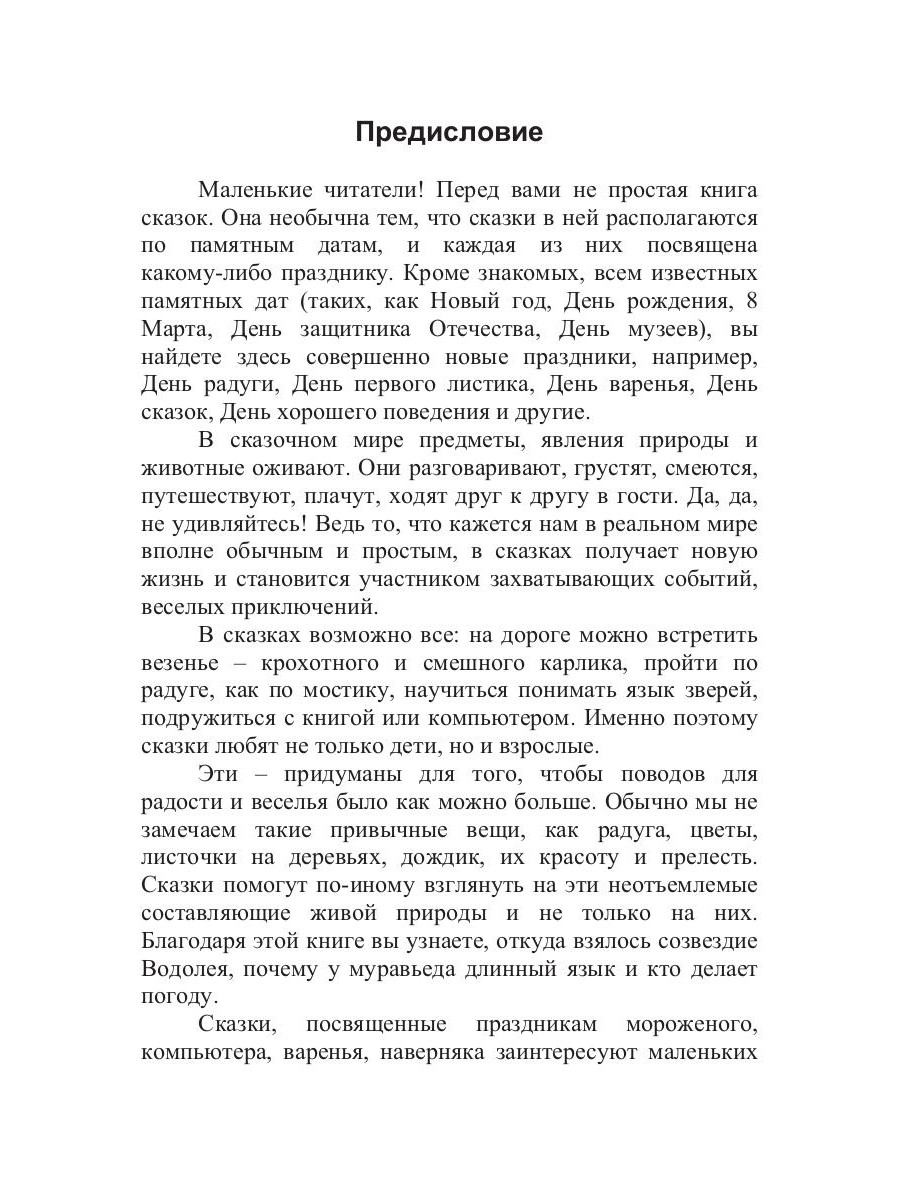 Предисловие

Маленькие читатели! Перед вами не простая книга сказок. Она необычна тем, что сказки в ней располагаются по памятным датам, и каждая из них посвящена какому-либо празднику. Кроме знакомых, всем известных памятных дат (таких, как Новый год, День рождения, 8 Марта, День защитника Отечества, День музеев), вы найдете здесь совершенно новые праздники, например, День радуги, День первого листика, День варенья, День сказок, День хорошего поведения и другие.

В сказочном мире предметы, явления природы и животные оживают. Они разговаривают, грустят, смеются, путешествуют, плачут, ходят друг к другу в гости. Да, да, не удивляйтесь! Ведь то, что кажется нам в реальном мире вполне обычным и простым, в сказках получает новую жизнь и становится участником захватывающих событий, веселых приключений.

В сказках возможно все: на дороге можно встретить везенье – крохотного и смешного карлика, пройти по радуге, как по мостику, научиться понимать язык зверей, подружиться с книгой или компьютером. Именно поэтому сказки любят не только дети, но и взрослые.

Эти – придуманы для того, чтобы поводов для радости и веселья было как можно больше. Обычно мы не замечаем такие привычные вещи, как радуга, цветы, листочки на деревьях, дождик, их красоту и прелесть. Сказки помогут по-иному взглянуть на эти неотъемлемые составляющие живой природы и не только на них. Благодаря этой книге вы узнаете, откуда взялось созвездие Водолея, почему у муравьеда длинный язык и кто делает погоду.

Сказки, посвященные праздникам мороженого, компьютера, варенья, наверняка заинтересуют маленьких